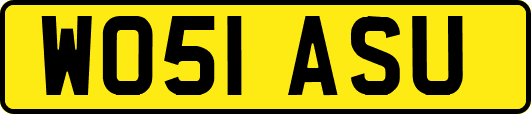 WO51 ASU